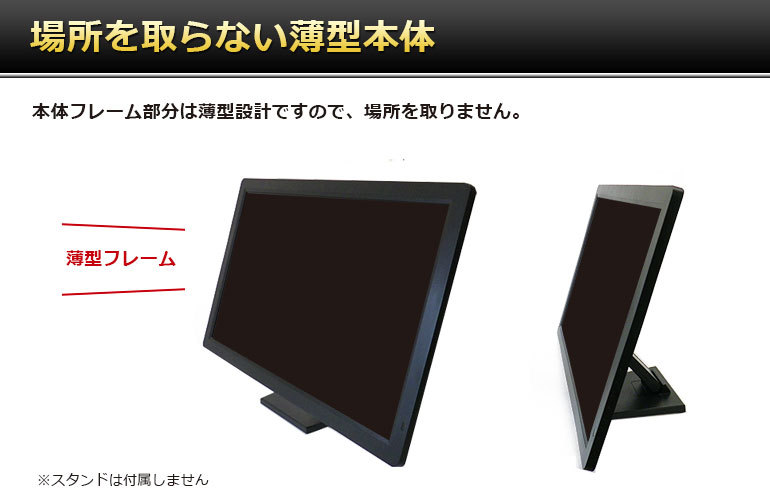 場所を取らない薄型本体

本体フレーム部分は薄型設計ですので、場所を取りません。

薄型フレーム

※スタンドは付属しません